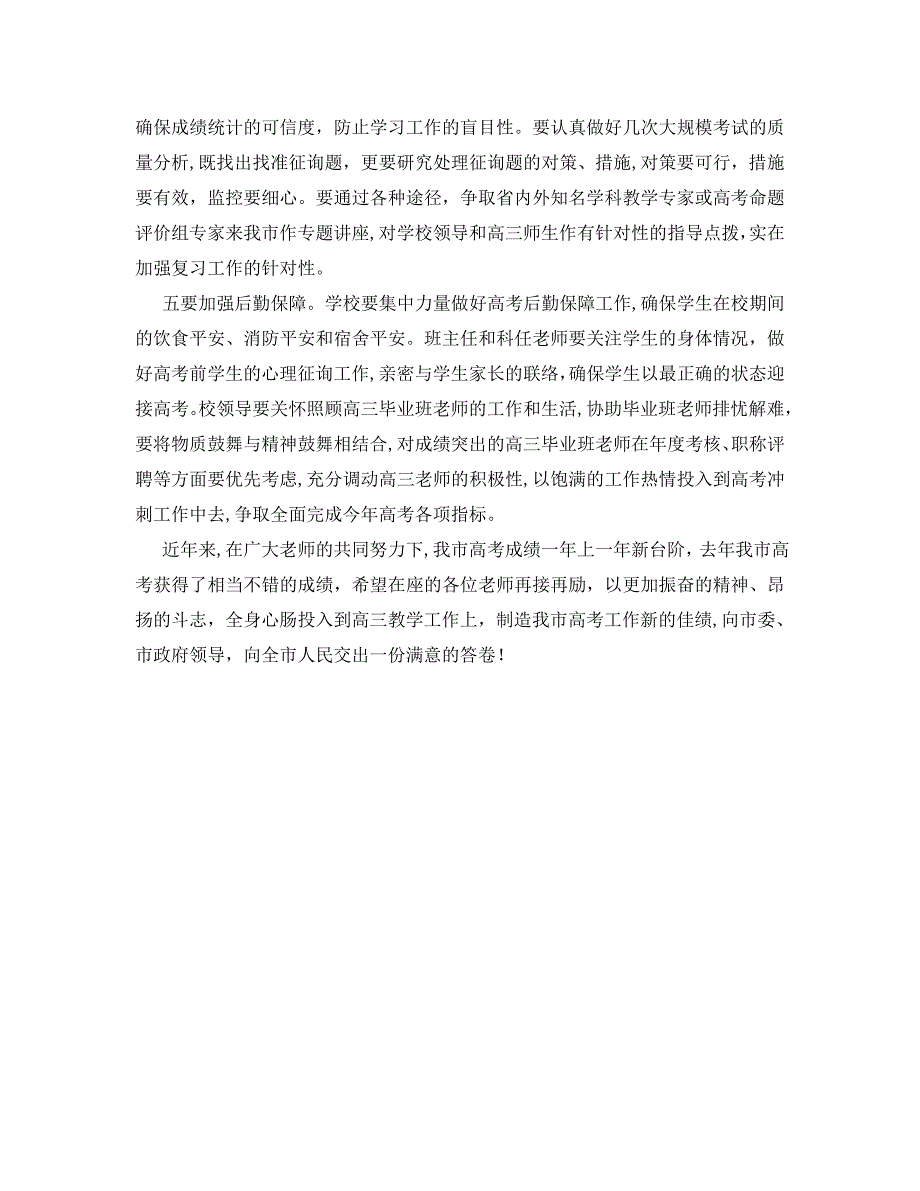 确保成绩统计的可信度，防止学习工作的盲目性。要认真做好几次大规模考试的质量分析，既找出找准征询题，更要研究处理征询题的对策、措施，对策要可行，措施要有效，监控要细心。要通过各种途径，争取省内外知名学科教学专家或高考命题评价组专家来我市作专题讲座，对学校领导和高三师生作有针对性的指导点拨，实在加强复习工作的针对性。

五要加强后勤保障。学校要集中力量做好高考后勤保障工作，确保学生在校期间的饮食平安、消防平安和宿舍平安。班主任和科任老师要关注学生的身体情况，做好高考前学生的心理征询工作，亲密与学生家长的联络，确保学生以最正确的状态迎接高考。校领导要关怀照顾高三毕业班老师的工作和生活，协助毕业班老师排忧解难，要将物质鼓舞与精神鼓舞相结合，对成绩突出的高三毕业班老师在年度考核、职称评聘等方面要优先考虑，充分调动高三老师的积极性，以饱满的工作热情投入到高考冲刺工作中去，争取全面完成今年高考各项指标。

近年来，在广大老师的共同努力下，我市高考成绩一年上一年新台阶，去年我市高考获得了相当不错的成绩，希望在座的各位老师再接再励，以更加振奋的精神、昂扬的斗志，全身心肠投入到高三教学工作上，制造我市高考工作新的佳绩，向市委、市政府领导，向全市人民交出一份满意的答卷！